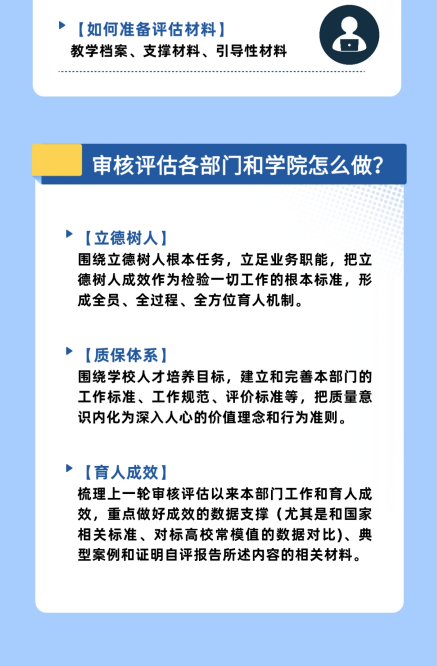 【如何准备评估材料】
教学档案、支撑材料、引导性材料

审核评估各部门和学院怎么做?

【立德树人】
围绕立德树人根本任务，立足业务职能，把立德树人成效作为检验一切工作的根本标准，形成全员、全过程、全方位育人机制。

【质保体系】
围绕学校人才培养目标，建立和完善本部门的工作标准、工作规范、评价标准等，把质量意识内化为深入人心的价值理念和行为准则。

【育人成效】
梳理上一轮审核评估以来本部门工作和育人成效，重点做好成效的数据支撑（尤其是和国家相关标准、对标高校常模值的数据对比）、典型案例和证明自评报告所述内容的相关材料。